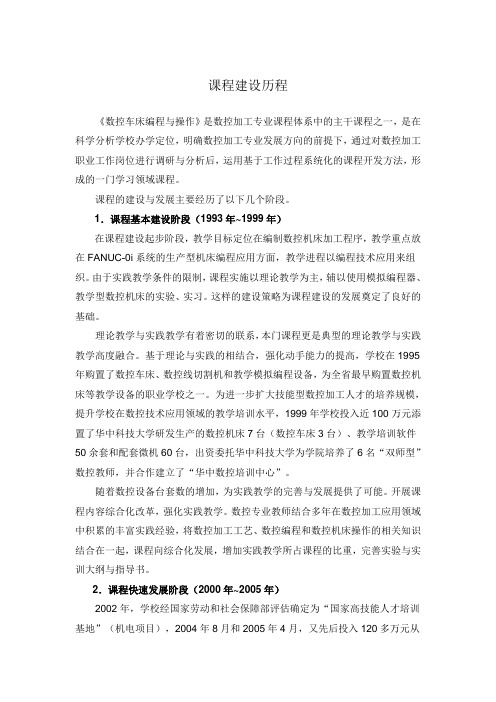 课程建设历程

《数控车床编程与操作》是数控加工专业课程体系中的主干课程之一，是在科学分析学校办学定位，明确数控加工专业发展方向的前提下，通过对数控加工职业工作岗位进行调研与分析后，运用基于工作过程系统化的课程开发方法，形成的一门学习领域课程。

课程的建设与发展主要经历了以下几个阶段。

1．课程基本建设阶段（1993 年~1999 年）

在课程建设起步阶段，教学目标定位在编制数控机床加工程序，教学重点放在 FANUC-0i 系统的生产型机床编程应用方面，教学进程以编程技术应用来组织。由于实践教学条件的限制，课程实施以理论教学为主，辅以使用模拟编程器、教学型数控机床的实验、实习。这样的建设策略为课程建设的发展奠定了良好的基础。

理论教学与实践教学有着密切的联系，本门课程更是典型的理论教学与实践教学高度融合。基于理论与实践的相结合，强化动手能力的提高，学校在 1995 年购置了数控车床、数控线切割机和教学模拟编程设备，为全省最早购置数控机床等教学设备的职业学校之一。为进一步扩大技能型数控加工人才的培养规模，提升学校在数控技术应用领域的教学培训水平，1999 年学校投入近 100 万元添置了华中科技大学研发生产的数控机床 7 台（数控车床 3 台）、教学培训软件 50 余套和配套微机 60 台，出资委托华中科技大学为学院培养了 6 名“双师型”数控教师，并合作建立了“华中数控培训中心”。

随着数控设备台套数的增加，为实践教学的完善与发展提供了可能。开展课程内容综合化改革，强化实践教学。数控专业教师结合多年在数控加工应用领域中积累的丰富实践经验，将数控加工工艺、数控编程和数控机床操作的相关知识结合在一起，课程向综合化发展，增加实践教学所占课程的比重，完善实验与实训大纲与指导书。

2．课程快速发展阶段（2000 年~2005 年）

2002 年，学校经国家劳动和社会保障部评估确定为“国家高技能人才培训基地”（机电项目），2004 年 8 月和 2005 年 4 月，又先后投入 120 多万元从